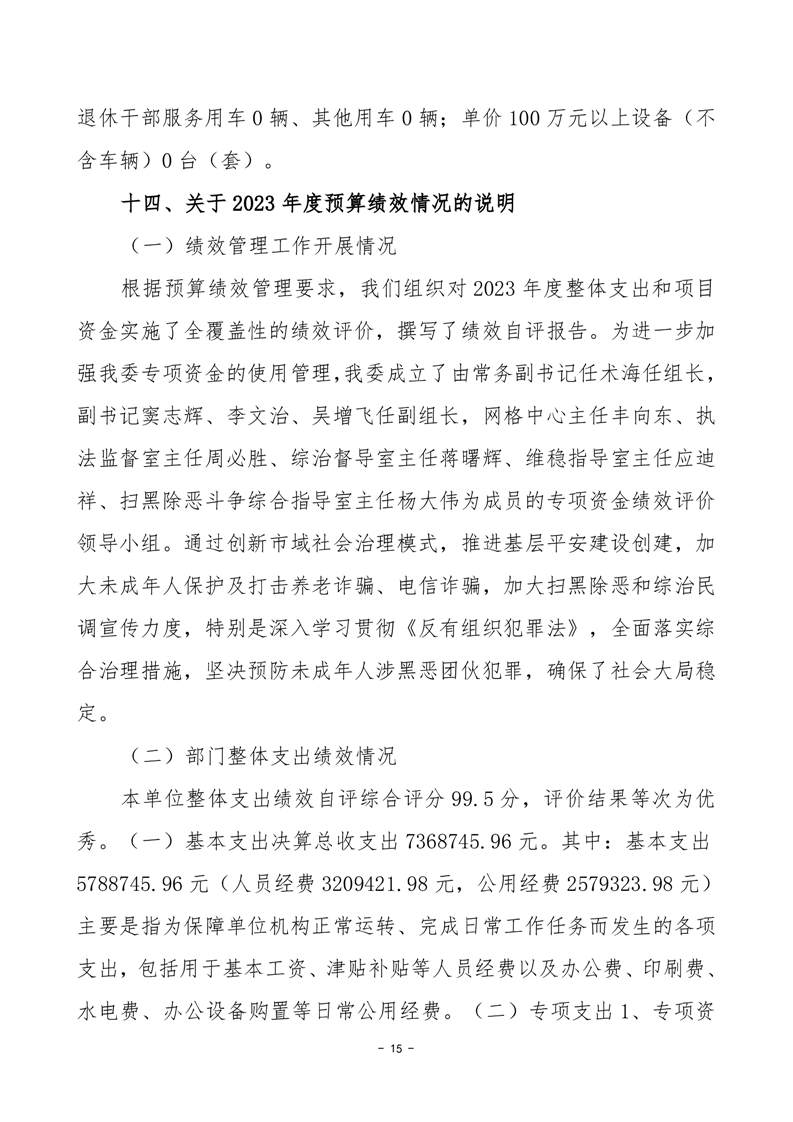 退休干部服务用车 0 辆、其他用车 0 辆；单价 100 万元以上设备（不含车辆）0 台（套）。

十四、关于 2023 年度预算绩效情况的说明

（一）绩效管理工作开展情况

根据预算绩效管理要求，我们组织对 2023 年度整体支出和项目资金实施了全覆盖性的绩效评价，撰写了绩效自评报告。为进一步加强我委专项资金的使用管理，我委成立了由常务副书记任术海任组长，副书记窦志辉、李文治、吴增飞任副组长，网格中心主任丰向东、执法监督室主任周必胜、综治督导室主任蒋曙辉、维稳指导室主任应迪祥、扫黑除恶斗争综合指导室主任杨大伟为成员的专项资金绩效评价领导小组。通过创新市域社会治理模式，推进基层平安建设创建，加大未成年人保护及打击养老诈骗、电信诈骗，加大扫黑除恶和综治民调宣传力度，特别是深入学习贯彻《反有组织犯罪法》，全面落实综合治理措施，坚决预防未成年人涉黑恶团伙犯罪，确保了社会大局稳定。

（二）部门整体支出绩效情况

本单位整体支出绩效自评综合评分 99.5 分，评价结果等次为优秀。（一）基本支出决算总收支出 7368745.96 元。其中：基本支出 5788745.96 元（人员经费 3209421.98 元，公用经费 2579323.98 元）主要是指为保障单位机构正常运转、完成日常工作任务而发生的各项支出，包括用于基本工资、津贴补贴等人员经费以及办公费、印刷费、水电费、办公设备购置等日常公用经费。（二）专项支出 1、专项资

- 15 -